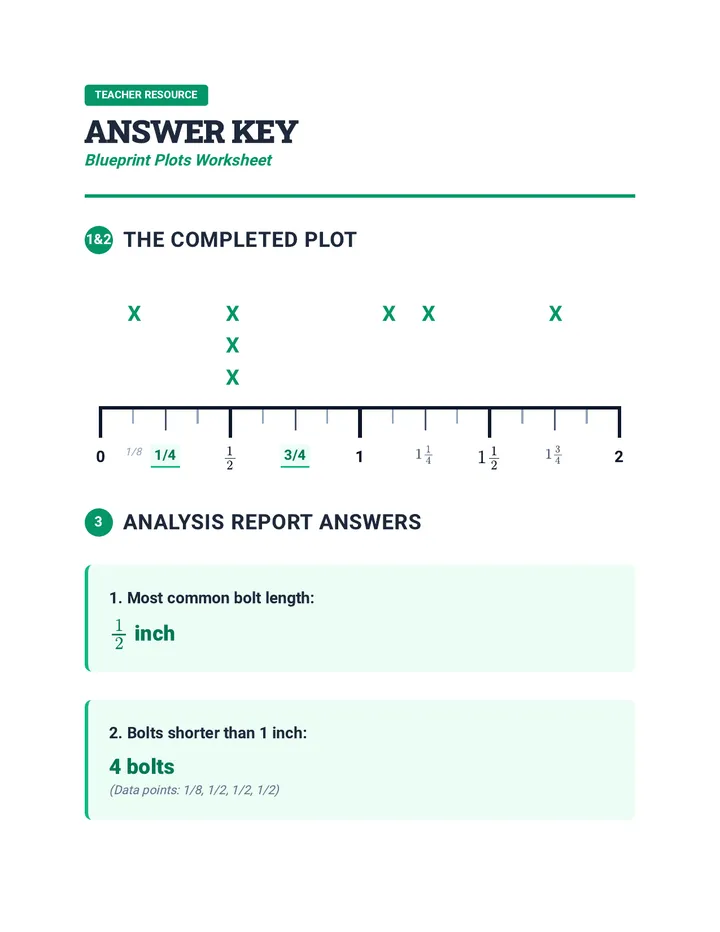 TEACHER RESOURCE

ANSWER KEY

Blueprint Plots Worksheet

1&2 THE COMPLETED PLOT

X X X X X
X
X

0 1/8 1/4 $\frac{1}{2}$ 3/4 1 $1\frac{1}{4}$ $1\frac{1}{2}$ $1\frac{3}{4}$ 2

3 ANALYSIS REPORT ANSWERS

1. Most common bolt length:

$\frac{1}{2}$ inch

2. Bolts shorter than 1 inch:

4 bolts

(Data points: 1/8, 1/2, 1/2, 1/2)